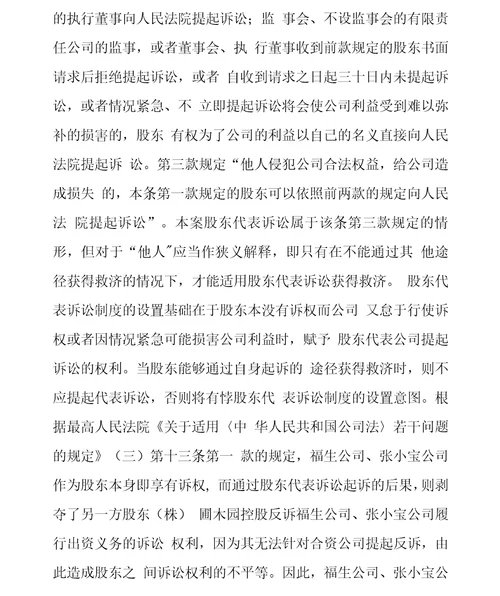 的执行董事向人民法院提起诉讼；监 事会、不设监事会的有限责任公司的监事，或者董事会、执 行董事收到前款规定的股东书面请求后拒绝提起诉讼，或者 自收到请求之日起三十日内未提起诉讼，或者情况紧急、不 立即提起诉讼将会使公司利益受到难以弥补的损害的，股东 有权为了公司的利益以自己的名义直接向人民法院提起诉 讼。第三款规定“他人侵犯公司合法权益，给公司造成损失 的，本条第一款规定的股东可以依照前两款的规定向人民法 院提起诉讼”。本案股东代表诉讼属于该条第三款规定的情形，但对于“他人”应当作狭义解释，即只有在不能通过其 他途径获得救济的情况下，才能适用股东代表诉讼获得救济。 股东代表诉讼制度的设置基础在于股东本没有诉权而公司 又怠于行使诉权或者因情况紧急可能损害公司利益时，赋予 股东代表公司提起诉讼的权利。当股东能够通过自身起诉的 途径获得救济时，则不应提起代表诉讼，否则将有悖股东代 表诉讼制度的设置意图。根据最高人民法院《关于适用〈中 华人民共和国公司法〉若干问题的规定》（三）第十三条第一 款的规定，福生公司、张小宝公司作为股东本身即享有诉权，而通过股东代表诉讼起诉的后果，则剥夺了另一方股东（株） 圃木园控股反诉福生公司、张小宝公司履行出资义务的诉讼 权利，因为其无法针对合资公司提起反诉，由此造成股东之 间诉讼权利的不平等。因此，福生公司、张小宝公